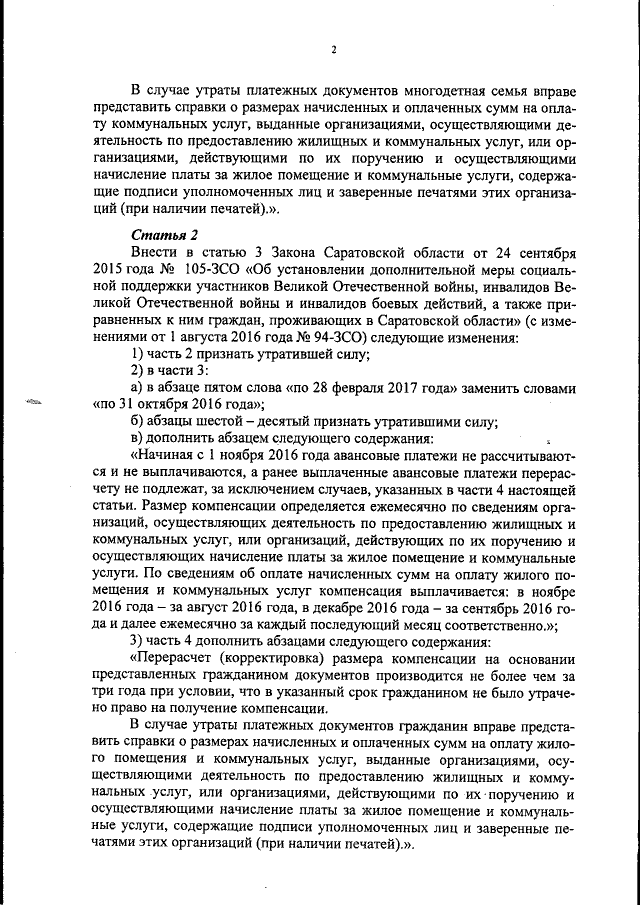 2

В случае утраты платежных документов многодетная семья вправе представить справки о размерах начисленных и оплаченных сумм на оплату коммунальных услуг, выданные организациями, осуществляющими деятельность по предоставлению жилищных и коммунальных услуг, или организациями, действующими по их поручению и осуществляющими начисление платы за жилое помещение и коммунальные услуги, содержащие подписи уполномоченных лиц и заверенные печатями этих организаций (при наличии печатей).».

Статья 2

Внести в статью 3 Закона Саратовской области от 24 сентября 2015 года № 105-ЗСО «Об установлении дополнительной меры социальной поддержки участников Великой Отечественной войны, инвалидов Великой Отечественной войны и инвалидов боевых действий, а также приравненных к ним граждан, проживающих в Саратовской области» (с изменениями от 1 августа 2016 года № 94-ЗСО) следующие изменения:

1) часть 2 признать утратившей силу;

2) в части 3:

а) в абзаце пятом слова «по 28 февраля 2017 года» заменить словами «по 31 октября 2016 года»;

б) абзацы шестой – десятый признать утратившими силу;

в) дополнить абзацем следующего содержания:

«Начиная с 1 ноября 2016 года авансовые платежи не рассчитываются и не выплачиваются, а ранее выплаченные авансовые платежи перерасчету не подлежат, за исключением случаев, указанных в части 4 настоящей статьи. Размер компенсации определяется ежемесячно по сведениям организаций, осуществляющих деятельность по предоставлению жилищных и коммунальных услуг, или организаций, действующих по их поручению и осуществляющих начисление платы за жилое помещение и коммунальные услуги. По сведениям об оплате начисленных сумм на оплату жилого помещения и коммунальных услуг компенсация выплачивается: в ноябре 2016 года – за август 2016 года, в декабре 2016 года – за сентябрь 2016 года и далее ежемесячно за каждый последующий месяц соответственно.»;

3) часть 4 дополнить абзацами следующего содержания:

«Перерасчет (корректировка) размера компенсации на основании представленных гражданином документов производится не более чем за три года при условии, что в указанный срок гражданином не было утрачено право на получение компенсации.

В случае утраты платежных документов гражданин вправе представить справки о размерах начисленных и оплаченных сумм на оплату жилого помещения и коммунальных услуг, выданные организациями, осуществляющими деятельность по предоставлению жилищных и коммунальных услуг, или организациями, действующими по их поручению и осуществляющими начисление платы за жилое помещение и коммунальные услуги, содержащие подписи уполномоченных лиц и заверенные печатями этих организаций (при наличии печатей).».